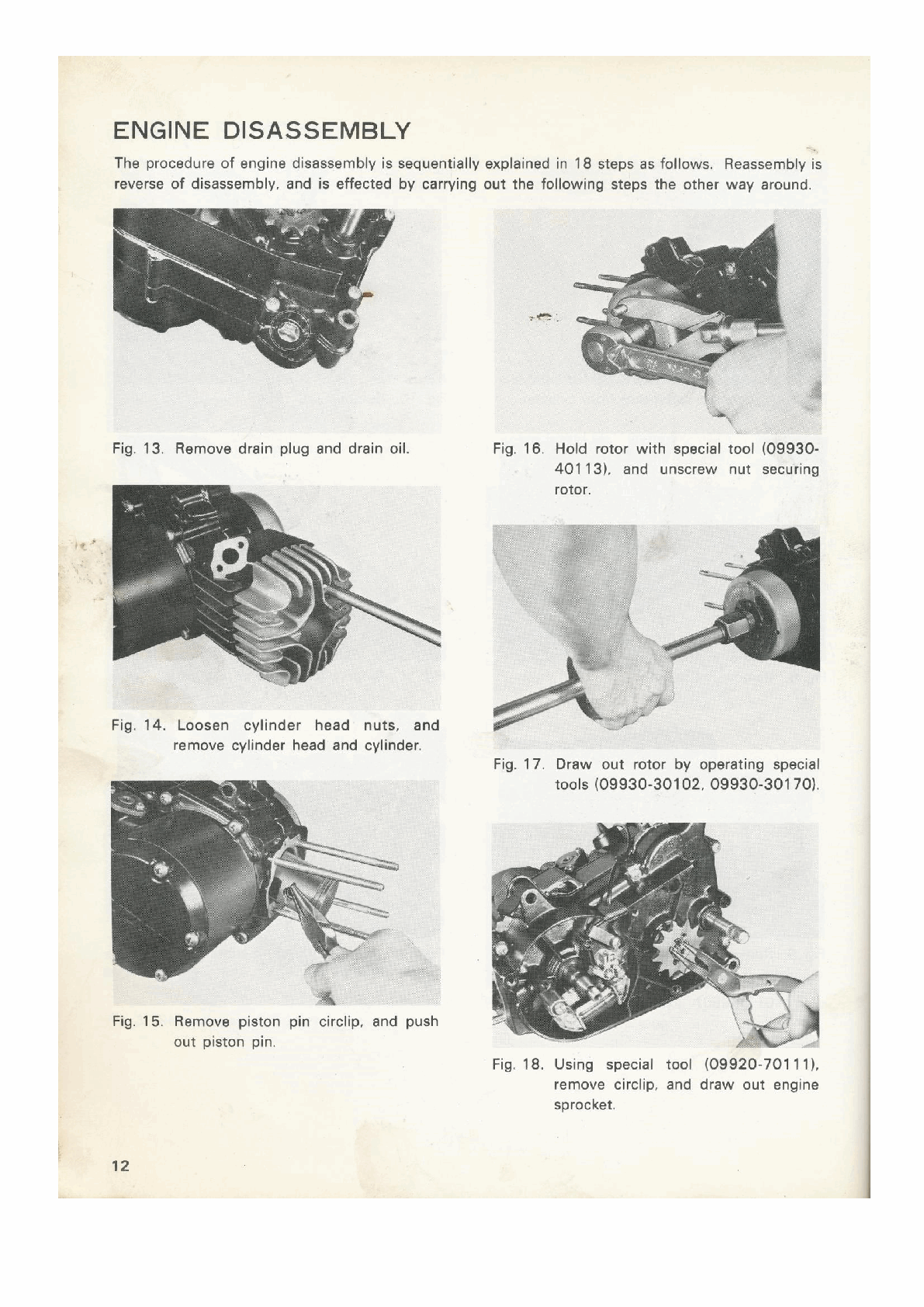 ENGINE DISASSEMBLY

The procedure of engine disassembly is sequentially explained in 18 steps as follows. Reassembly is reverse of disassembly, and is effected by carrying out the following steps the other way around.

Fig. 13. Remove drain plug and drain oil.

Fig. 14. Loosen cylinder head nuts, and remove cylinder head and cylinder.

Fig. 15. Remove piston pin circlip, and push out piston pin.

Fig. 16. Hold rotor with special tool (09930-40113), and unscrew nut securing rotor.

Fig. 17. Draw out rotor by operating special tools (09930-30102, 09930-30170).

Fig. 18. Using special tool (09920-70111), remove circlip, and draw out engine sprocket.

12